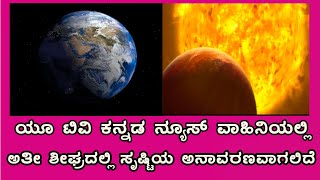 ಯೂ ಟಿವಿ ಕನ್ನಡ ನ್ಯೂಸ್ ವಾಹಿನಿಯಲ್ಲಿ
ಅತೀ ಶೀಘ್ರದಲ್ಲಿ ಸೃಷ್ಟಿಯ ಅನಾವರಣವಾಗಲಿದೆ